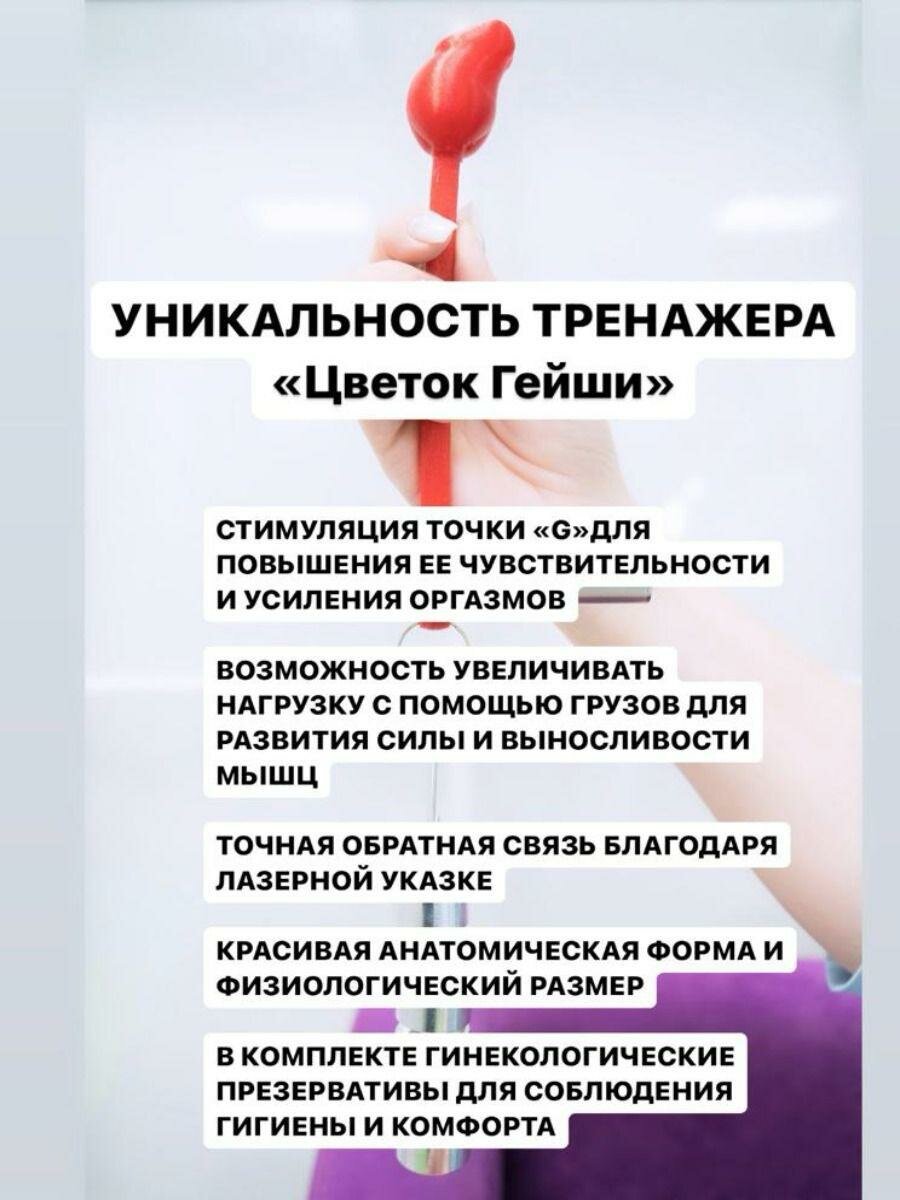 УНИКАЛЬНОСТЬ ТРЕНАЖЕРА «Цветок Гейши»

СТИМУЛЯЦИЯ ТОЧКИ «G»ДЛЯ ПОВЫШЕНИЯ ЕЕ ЧУВСТВИТЕЛЬНОСТИ И УСИЛЕНИЯ ОРГАЗМОВ

ВОЗМОЖНОСТЬ УВЕЛИЧИВАТЬ НАГРУЗКУ С ПОМОЩЬЮ ГРУЗОВ ДЛЯ РАЗВИТИЯ СИЛЫ И ВЫНОСЛИВОСТИ МЫШЦ

ТОЧНАЯ ОБРАТНАЯ СВЯЗЬ БЛАГОДАРЯ ЛАЗЕРНОЙ УКАЗКЕ

КРАСИВАЯ АНАТОМИЧЕСКАЯ ФОРМА И ФИЗИОЛОГИЧЕСКИЙ РАЗМЕР

В КОМПЛЕКТЕ ГИНЕКОЛОГИЧЕСКИЕ ПРЕЗЕРВАТИВЫ ДЛЯ СОБЛЮДЕНИЯ ГИГИЕНЫ И КОМФОРТА